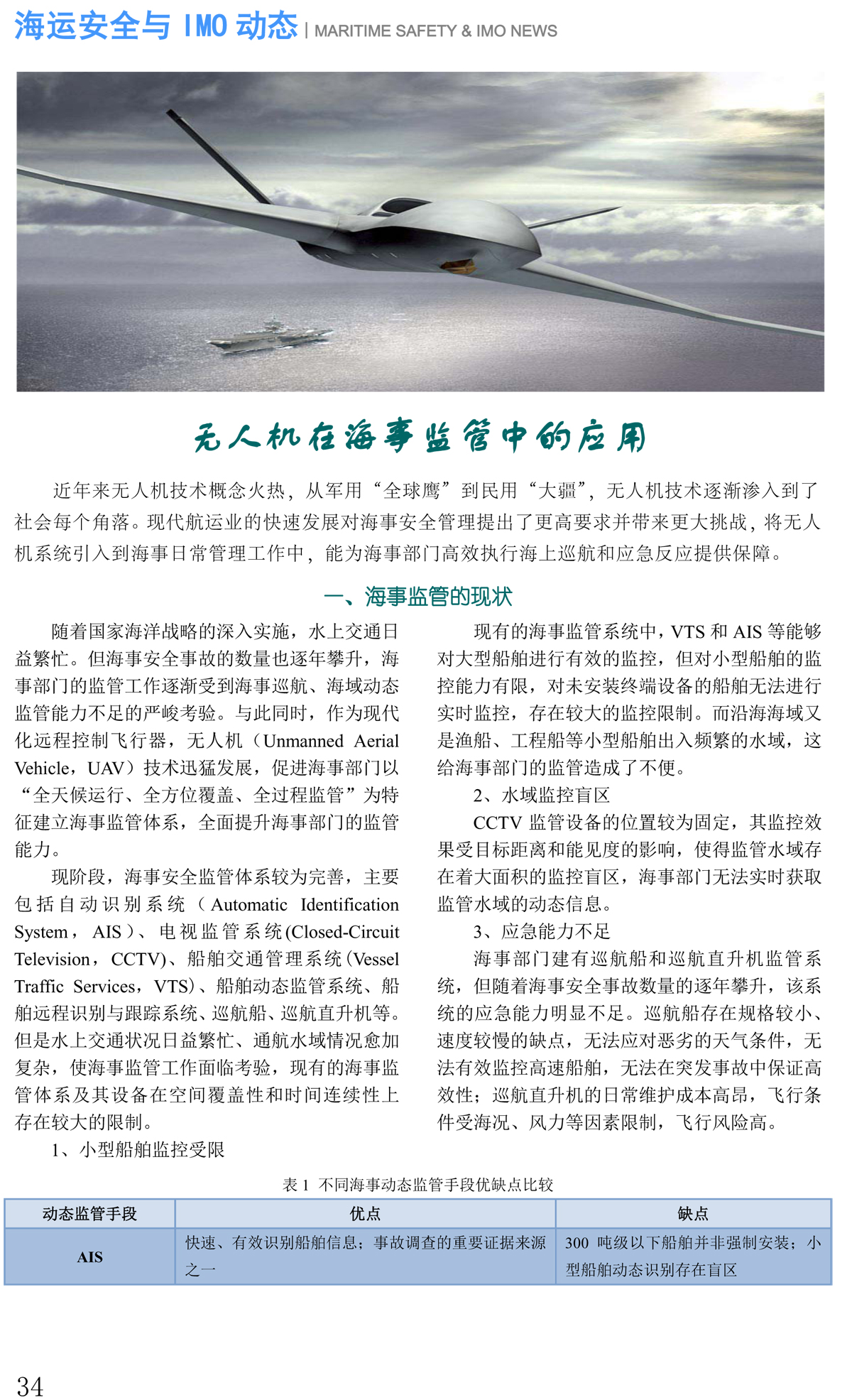 海运安全与 IMO 动态 | MARITIME SAFETY & IMO NEWS

无人机在海事监管中的应用

近年来无人机技术概念火热，从军用“全球鹰”到民用“大疆”，无人机技术逐渐渗入到了社会每个角落。现代航运业的快速发展对海事安全管理提出了更高要求并带来更大挑战，将无人机系统引入到海事日常管理工作中，能为海事部门高效执行海上巡航和应急反应提供保障。

一、海事监管的现状

随着国家海洋战略的深入实施，水上交通日益繁忙。但海事安全事故的数量也逐年攀升，海事部门的监管工作逐渐受到海事巡航、海域动态监管能力不足的严峻考验。与此同时，作为现代化远程控制飞行器，无人机（Unmanned Aerial Vehicle，UAV）技术迅猛发展，促进海事部门以“全天候运行、全方位覆盖、全过程监管”为特征建立海事监管体系，全面提升海事部门的监管能力。

现阶段，海事安全监管体系较为完善，主要包括自动识别系统（Automatic Identification System，AIS）、电视监管系统(Closed-Circuit Television，CCTV)、船舶交通管理系统(Vessel Traffic Services，VTS)、船舶动态监管系统、船舶远程识别与跟踪系统、巡航船、巡航直升机等。但是水上交通状况日益繁忙、通航水域情况愈加复杂，使海事监管工作面临考验，现有的海事监管体系及其设备在空间覆盖性和时间连续性上存在较大的限制。

1、小型船舶监控受限

现有的海事监管系统中，VTS 和 AIS 等能够对大型船舶进行有效的监控，但对小型船舶的监控能力有限，对未安装终端设备的船舶无法进行实时监控，存在较大的监控限制。而沿海海域又是渔船、工程船等小型船舶出入频繁的水域，这给海事部门的监管造成了不便。

2、水域监控盲区

CCTV 监管设备的位置较为固定，其监控效果受目标距离和能见度的影响，使得监管水域存在着大面积的监控盲区，海事部门无法实时获取监管水域的动态信息。

3、应急能力不足

海事部门建有巡航船和巡航直升机监管系统，但随着海事安全事故数量的逐年攀升，该系统的应急能力明显不足。巡航船存在规格较小、速度较慢的缺点，无法应对恶劣的天气条件，无法有效监控高速船舶，无法在突发事故中保证高效性；巡航直升机的日常维护成本高昂，飞行条件受海况、风力等因素限制，飞行风险高。

表 1 不同海事动态监管手段优缺点比较

| 动态监管手段 | 优点 | 缺点 |
|---|---|---|
| AIS | 快速、有效识别船舶信息；事故调查的重要证据来源之一 | 300 吨级以下船舶并非强制安装；小型船舶动态识别存在盲区 |

34